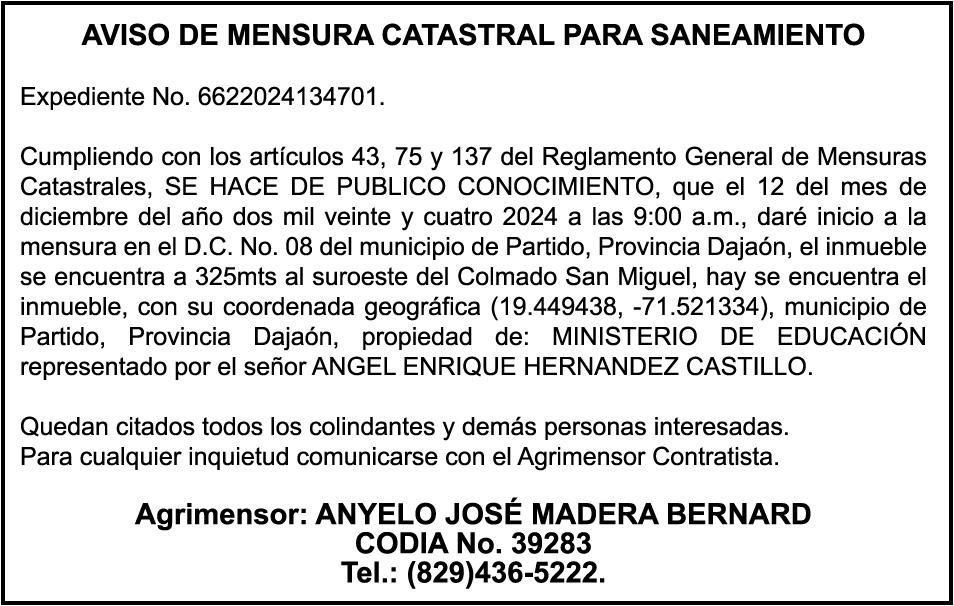 AVISO DE MENSURA CATASTRAL PARA SANEAMIENTO

Expediente No. 6622024134701.

Cumpliendo con los artículos 43, 75 y 137 del Reglamento General de Mensuras Catastrales, SE HACE DE PUBLICO CONOCIMIENTO, que el 12 del mes de diciembre del año dos mil veinte y cuatro 2024 a las 9:00 a.m., daré inicio a la mensura en el D.C. No. 08 del municipio de Partido, Provincia Dajaón, el inmueble se encuentra a 325mts al suroeste del Colmado San Miguel, hay se encuentra el inmueble, con su coordenada geográfica (19.449438, -71.521334), municipio de Partido, Provincia Dajaón, propiedad de: MINISTERIO DE EDUCACIÓN representado por el señor ANGEL ENRIQUE HERNANDEZ CASTILLO.

Quedan citados todos los colindantes y demás personas interesadas.
Para cualquier inquietud comunicarse con el Agrimensor Contratista.

Agrimensor: ANYELO JOSÉ MADERA BERNARD
CODIA No. 39283
Tel.: (829)436-5222.